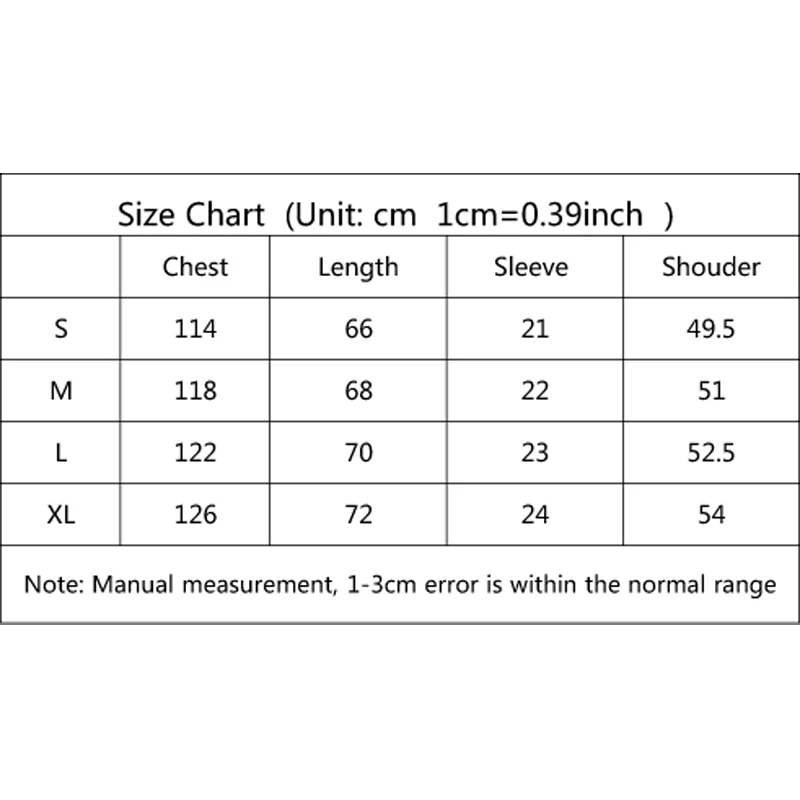 Size Chart (Unit: cm 1cm=0.39inch )

| | Chest | Length | Sleeve | Shouder |
|---|---|---|---|---|
| S | 114 | 66 | 21 | 49.5 |
| M | 118 | 68 | 22 | 51 |
| L | 122 | 70 | 23 | 52.5 |
| XL | 126 | 72 | 24 | 54 |

Note: Manual measurement, 1-3cm error is within the normal range